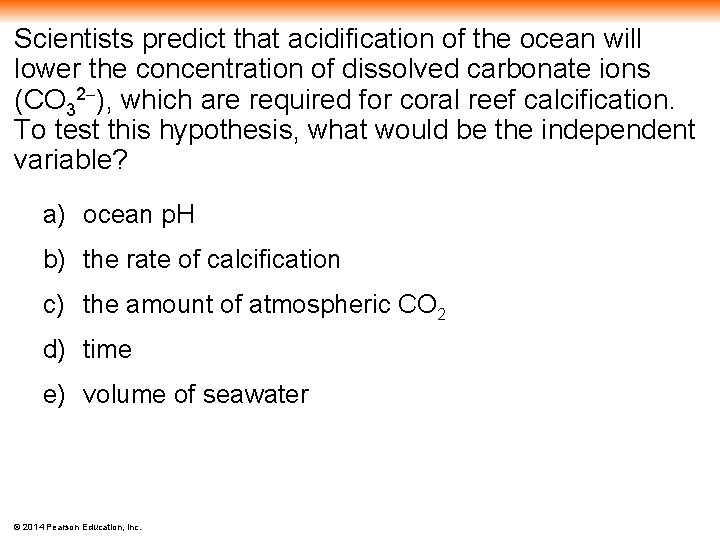 Scientists predict that acidification of the ocean will lower the concentration of dissolved carbonate ions ($CO_3^{2-}$), which are required for coral reef calcification. To test this hypothesis, what would be the independent variable?

a) ocean pH

b) the rate of calcification

c) the amount of atmospheric $CO_2$

d) time

e) volume of seawater

© 2014 Pearson Education, Inc.